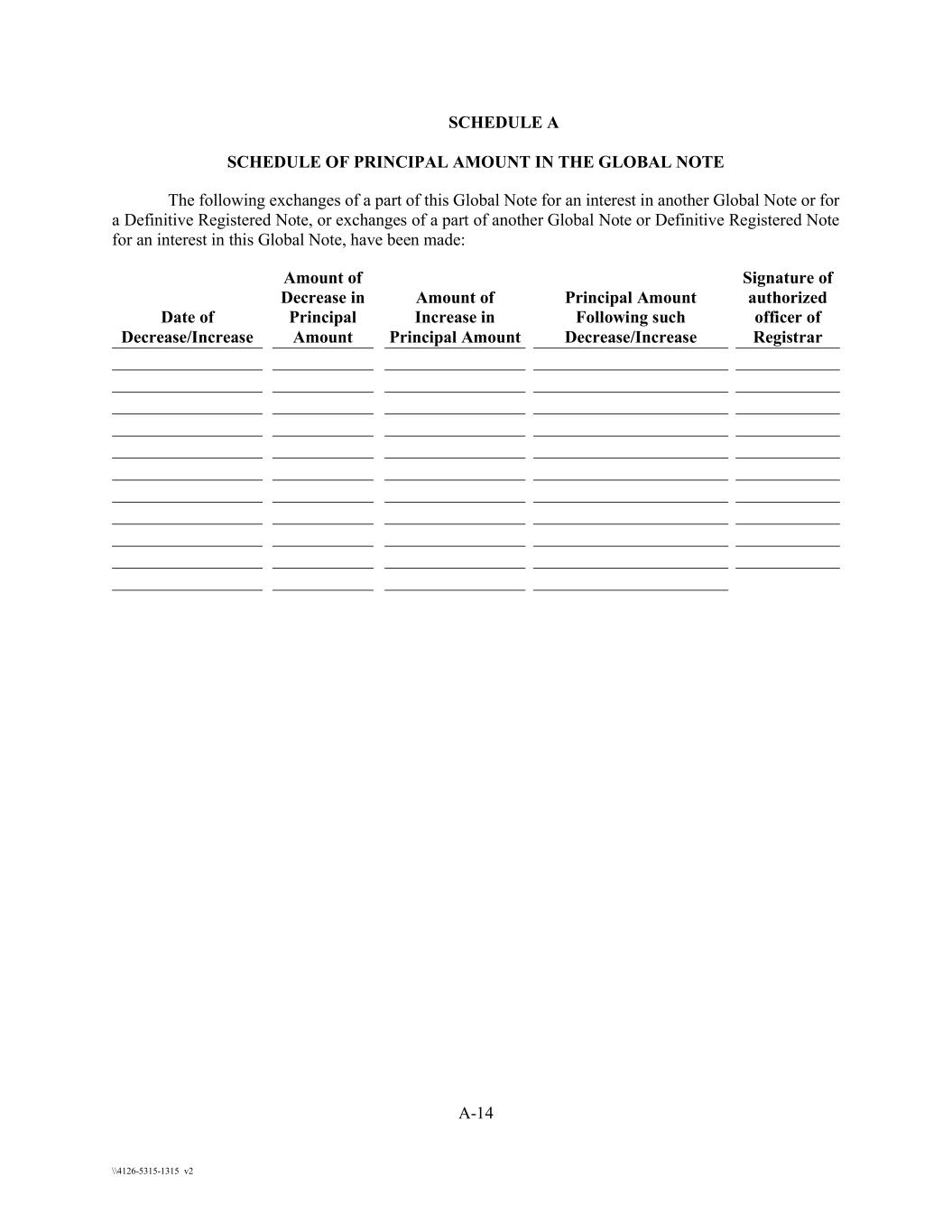 SCHEDULE A

SCHEDULE OF PRINCIPAL AMOUNT IN THE GLOBAL NOTE

The following exchanges of a part of this Global Note for an interest in another Global Note or for a Definitive Registered Note, or exchanges of a part of another Global Note or Definitive Registered Note for an interest in this Global Note, have been made:

| Date of Decrease/Increase | Amount of Decrease in Principal Amount | Amount of Increase in Principal Amount | Principal Amount Following such Decrease/Increase | Signature of authorized officer of Registrar |
|---|---|---|---|---|
| | | | | |
| | | | | |
| | | | | |
| | | | | |
| | | | | |
| | | | | |
| | | | | |
| | | | | |
| | | | | |
| | | | | |
| | | | | |

A-14

\\4126-5315-1315 v2